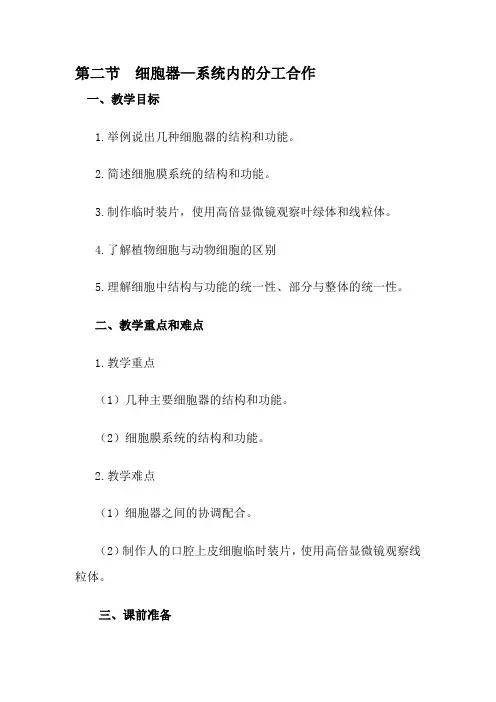 第二节 细胞器—系统内的分工合作

一、教学目标

1.举例说出几种细胞器的结构和功能。

2.简述细胞膜系统的结构和功能。

3.制作临时装片，使用高倍显微镜观察叶绿体和线粒体。

4.了解植物细胞与动物细胞的区别

5.理解细胞中结构与功能的统一性、部分与整体的统一性。

二、教学重点和难点

1.教学重点

（1）几种主要细胞器的结构和功能。

（2）细胞膜系统的结构和功能。

2.教学难点

（1）细胞器之间的协调配合。

（2）制作人的口腔上皮细胞临时装片，使用高倍显微镜观察线粒体。

三、课前准备